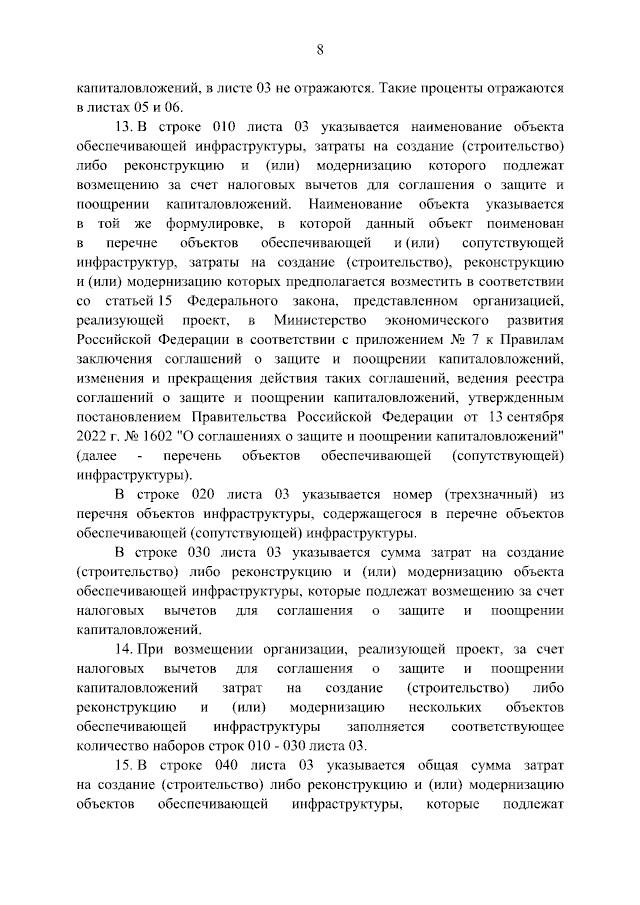 8

капиталовложений, в листе 03 не отражаются. Такие проценты отражаются в листах 05 и 06.

13. В строке 010 листа 03 указывается наименование объекта обеспечивающей инфраструктуры, затраты на создание (строительство) либо реконструкцию и (или) модернизацию которого подлежат возмещению за счет налоговых вычетов для соглашения о защите и поощрении капиталовложений. Наименование объекта указывается в той же формулировке, в которой данный объект поименован в перечне объектов обеспечивающей и (или) сопутствующей инфраструктур, затраты на создание (строительство), реконструкцию и (или) модернизацию которых предполагается возместить в соответствии со статьей 15 Федерального закона, представленном организацией, реализующей проект, в Министерство экономического развития Российской Федерации в соответствии с приложением № 7 к Правилам заключения соглашений о защите и поощрении капиталовложений, изменения и прекращения действия таких соглашений, ведения реестра соглашений о защите и поощрении капиталовложений, утвержденным постановлением Правительства Российской Федерации от 13 сентября 2022 г. № 1602 "О соглашениях о защите и поощрении капиталовложений" (далее - перечень объектов обеспечивающей (сопутствующей) инфраструктуры).

В строке 020 листа 03 указывается номер (трехзначный) из перечня объектов инфраструктуры, содержащегося в перечне объектов обеспечивающей (сопутствующей) инфраструктуры.

В строке 030 листа 03 указывается сумма затрат на создание (строительство) либо реконструкцию и (или) модернизацию объекта обеспечивающей инфраструктуры, которые подлежат возмещению за счет налоговых вычетов для соглашения о защите и поощрении капиталовложений.

14. При возмещении организации, реализующей проект, за счет налоговых вычетов для соглашения о защите и поощрении капиталовложений затрат на создание (строительство) либо реконструкцию и (или) модернизацию нескольких объектов обеспечивающей инфраструктуры заполняется соответствующее количество наборов строк 010 - 030 листа 03.

15. В строке 040 листа 03 указывается общая сумма затрат на создание (строительство) либо реконструкцию и (или) модернизацию объектов обеспечивающей инфраструктуры, которые подлежат